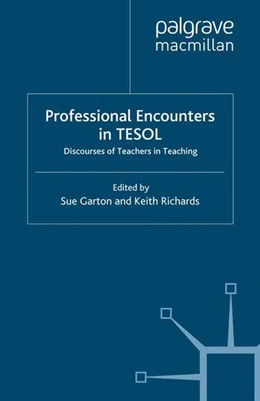 palgrave
macmillan

Professional Encounters in TESOL

Discourses of Teachers in Teaching

Edited by
Sue Garton and Keith Richards